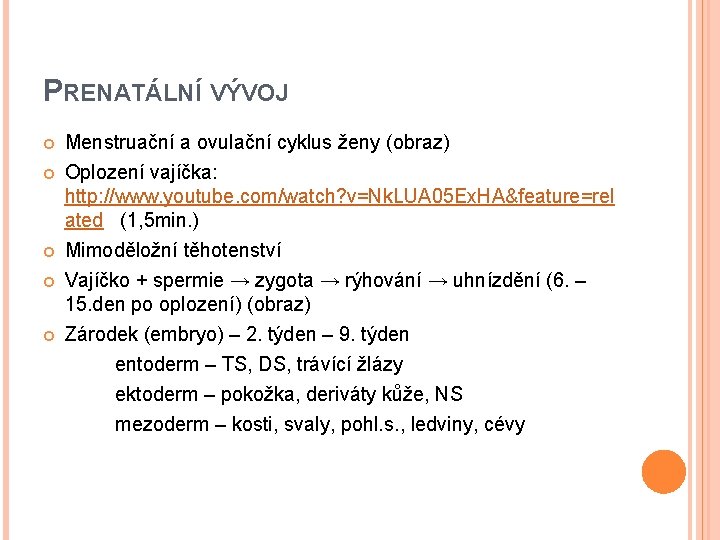 PRENATÁLNÍ VÝVOJ

Menstruační a ovulační cyklus ženy (obraz)

Oplození vajíčka: http://www.youtube.com/watch?v=NkLUA05ExHA&feature=related (1,5min.)

Mimoděložní těhotenství

Vajíčko + spermie → zygota → rýhování → uhnízdění (6. – 15.den po oplození) (obraz)

Zárodek (embryo) – 2. týden – 9. týden

entoderm – TS, DS, trávící žlázy

ektoderm – pokožka, deriváty kůže, NS

mezoderm – kosti, svaly, pohl.s., ledviny, cévy